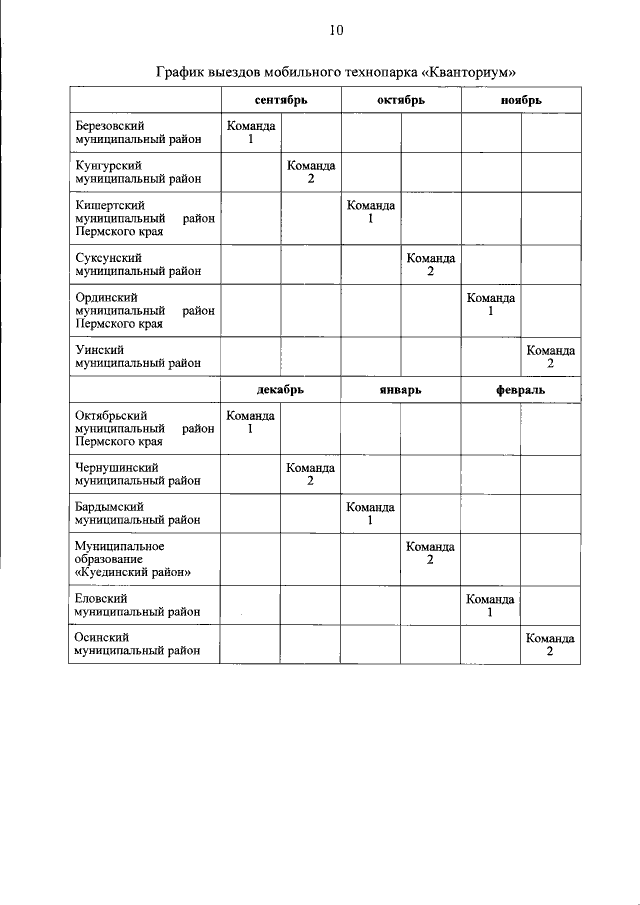 10

График выездов мобильного технопарка «Кванториум»

| | сентябрь | | октябрь | | ноябрь | |
|---|---|---|---|---|---|---|
| Березовский муниципальный район | Команда 1 | | | | | |
| Кунгурский муниципальный район | | Команда 2 | | | | |
| Кишертский муниципальный район Пермского края | | | Команда 1 | | | |
| Суксунский муниципальный район | | | | Команда 2 | | |
| Ординский муниципальный район Пермского края | | | | | Команда 1 | |
| Уинский муниципальный район | | | | | | Команда 2 |
| | декабрь | | январь | | февраль | |
| Октябрьский муниципальный район Пермского края | Команда 1 | | | | | |
| Чернушинский муниципальный район | | Команда 2 | | | | |
| Бардымский муниципальный район | | | Команда 1 | | | |
| Муниципальное образование «Куединский район» | | | | Команда 2 | | |
| Еловский муниципальный район | | | | | Команда 1 | |
| Осинский муниципальный район | | | | | | Команда 2 |